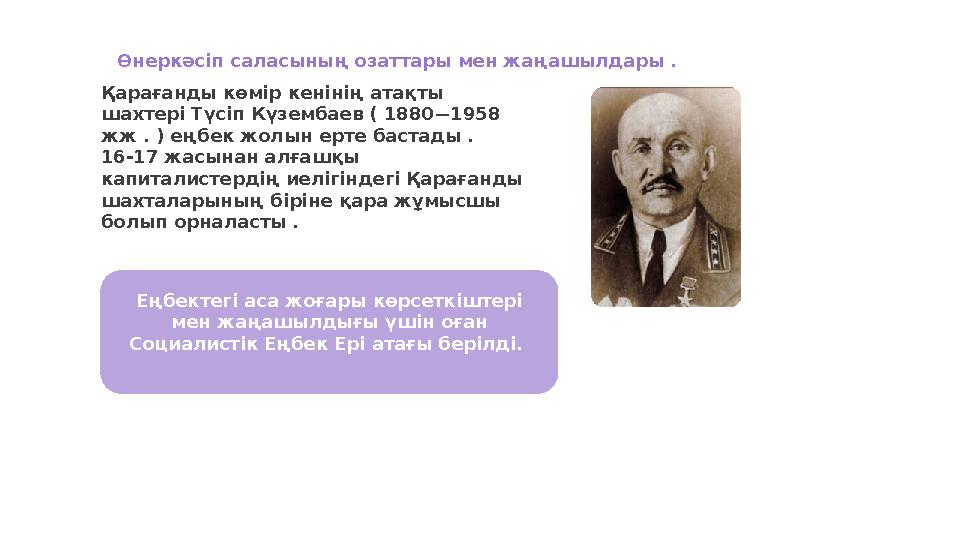 Өнеркәсіп саласының озаттары мен жаңашылдары .

Қарағанды көмір кенінің атақты шахтері Түсіп Күзембаев ( 1880—1958 жж . ) еңбек жолын ерте бастады . 16-17 жасынан алғашқы капиталистердің иелігіндегі Қарағанды шахталарының біріне қара жұмысшы болып орналасты .

Еңбектегі аса жоғары көрсеткіштері мен жаңашылдығы үшін оған Социалистік Еңбек Ері атағы берілді.